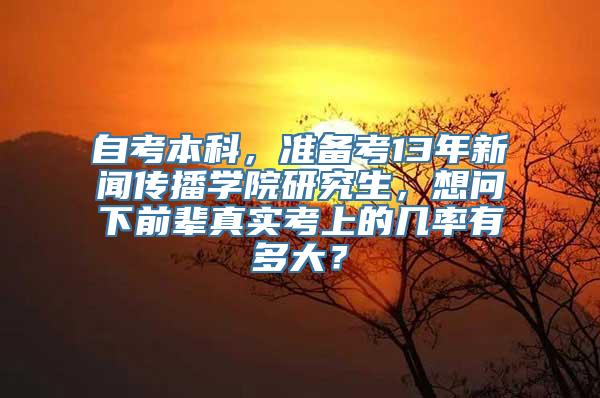 自考本科，准备考13年新闻传播学院研究生，想问下前辈真实考上的几率有多大？